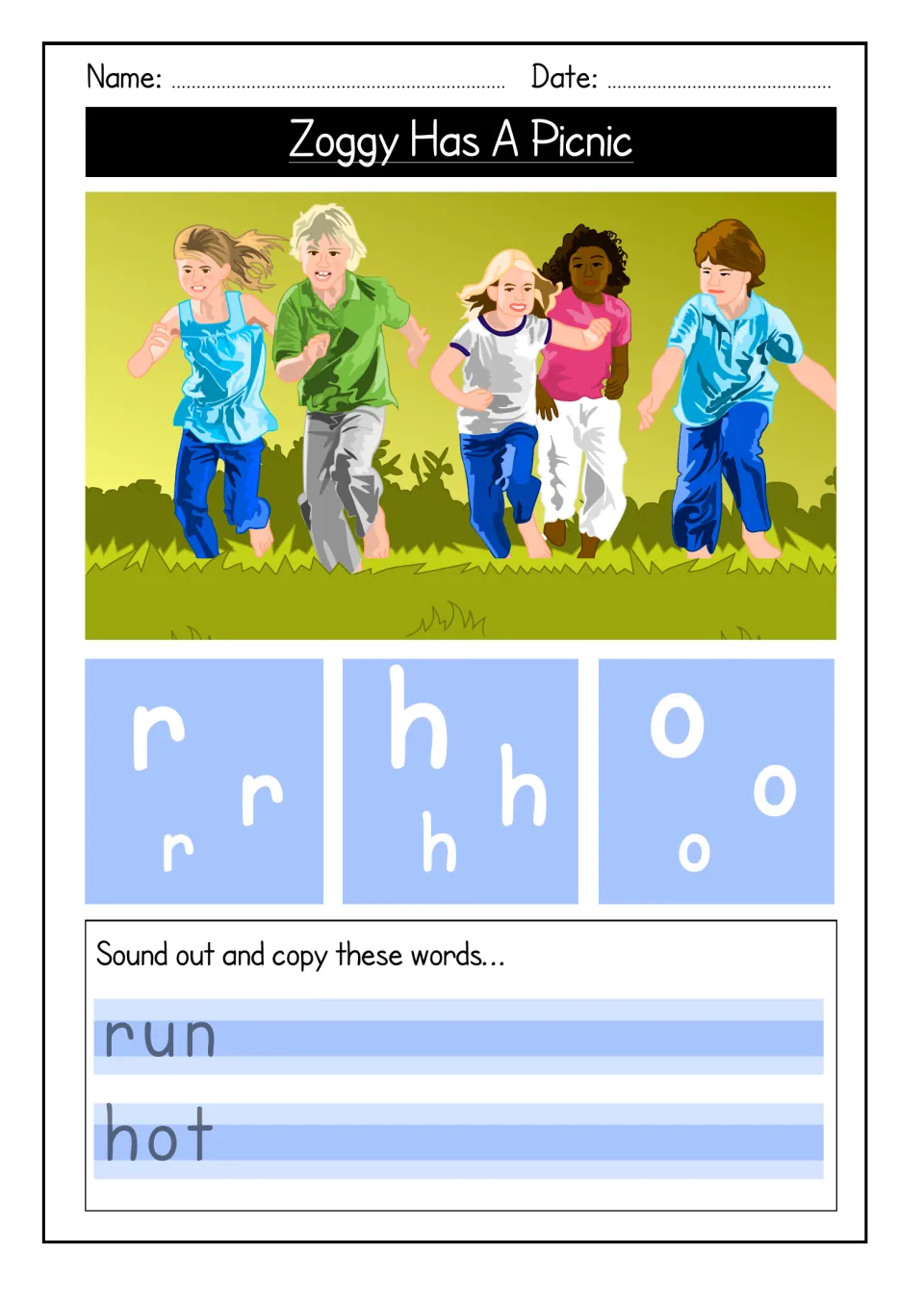 Name: ____ Date: ____

Zoggy Has A Picnic

r
r
r

h
h
h

o
o
o

Sound out and copy these words...

run

hot